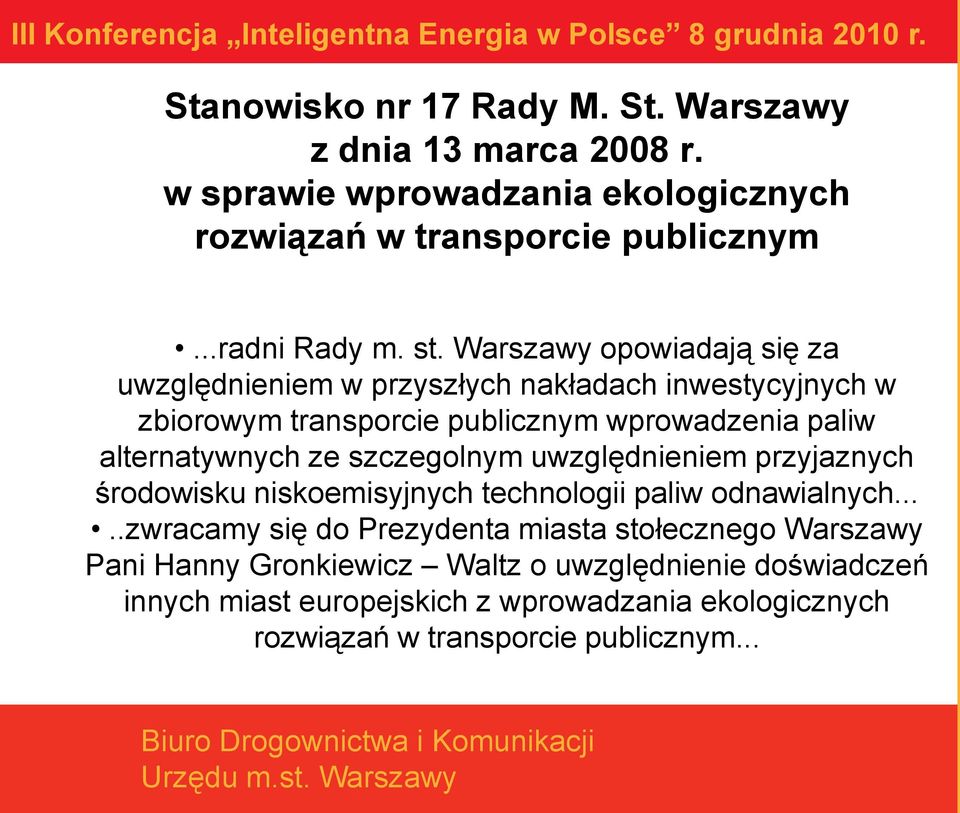 III Konferencja „Inteligentna Energia w Polsce” 8 grudnia 2010 r.

Stanowisko nr 17 Rady M. St. Warszawy z dnia 13 marca 2008 r. w sprawie wprowadzania ekologicznych rozwiązań w transporcie publicznym

• ...radni Rady m. st. Warszawy opowiadają się za uwzględnieniem w przyszłych nakładach inwestycyjnych w zbiorowym transporcie publicznym wprowadzenia paliw alternatywnych ze szczegolnym uwzględnieniem przyjaznych środowisku niskoemisyjnych technologii paliw odnawialnych...
• ..zwracamy się do Prezydenta miasta stołecznego Warszawy Pani Hanny Gronkiewicz – Waltz o uwzględnienie doświadczeń innych miast europejskich z wprowadzania ekologicznych rozwiązań w transporcie publicznym...

Biuro Drogownictwa i Komunikacji
Urzędu m.st. Warszawy